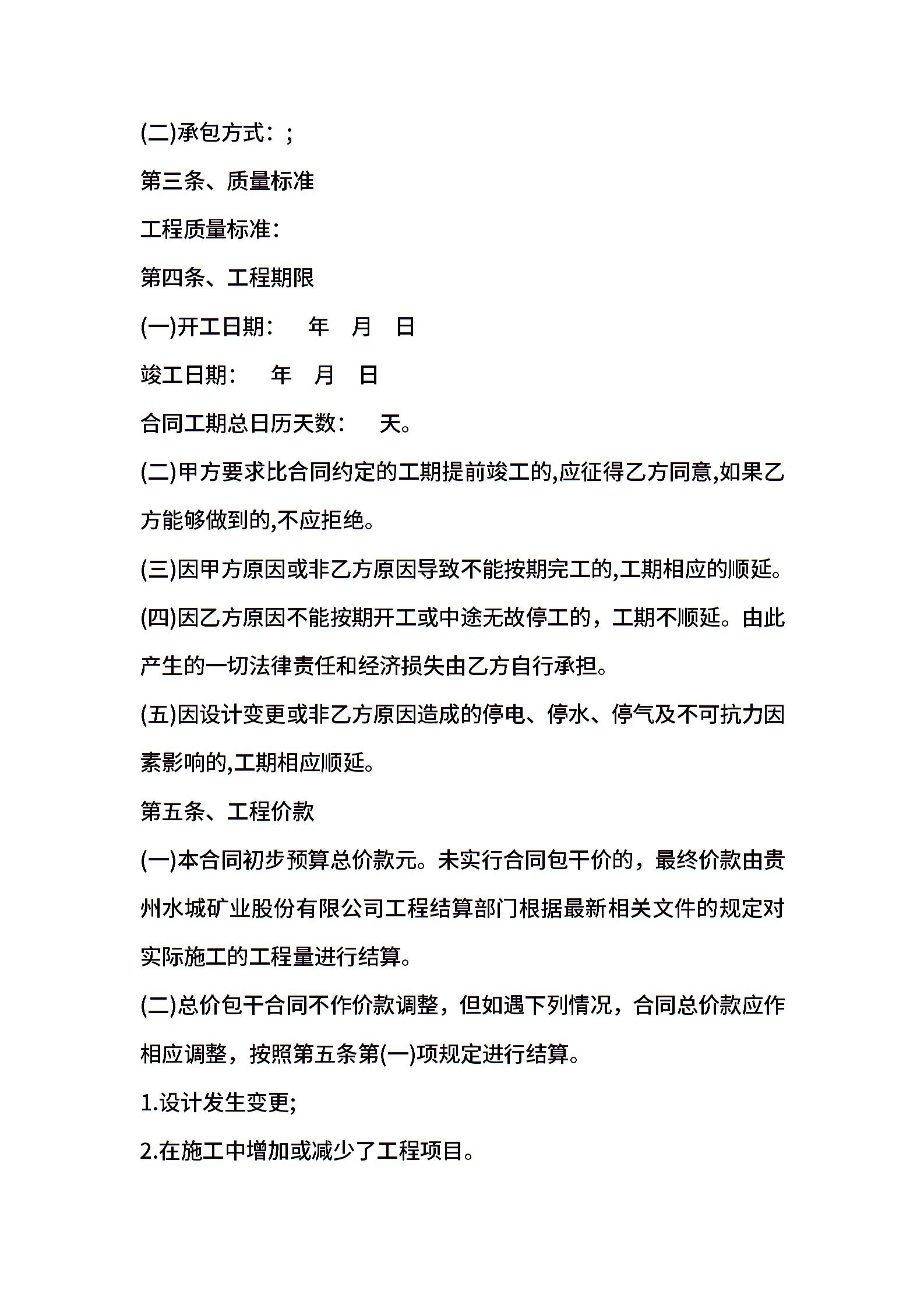 (二)承包方式：;

第三条、质量标准

工程质量标准：

第四条、工程期限

(一)开工日期：　年　月　日

竣工日期：　年　月　日

合同工期总日历天数：　天。

(二)甲方要求比合同约定的工期提前竣工的,应征得乙方同意,如果乙方能够做到的,不应拒绝。

(三)因甲方原因或非乙方原因导致不能按期完工的,工期相应的顺延。

(四)因乙方原因不能按期开工或中途无故停工的，工期不顺延。由此产生的一切法律责任和经济损失由乙方自行承担。

(五)因设计变更或非乙方原因造成的停电、停水、停气及不可抗力因素影响的,工期相应顺延。

第五条、工程价款

(一)本合同初步预算总价款元。未实行合同包干价的，最终价款由贵州水城矿业股份有限公司工程结算部门根据最新相关文件的规定对实际施工的工程量进行结算。

(二)总价包干合同不作价款调整，但如遇下列情况，合同总价款应作相应调整，按照第五条第(一)项规定进行结算。

1.设计发生变更;

2.在施工中增加或减少了工程项目。